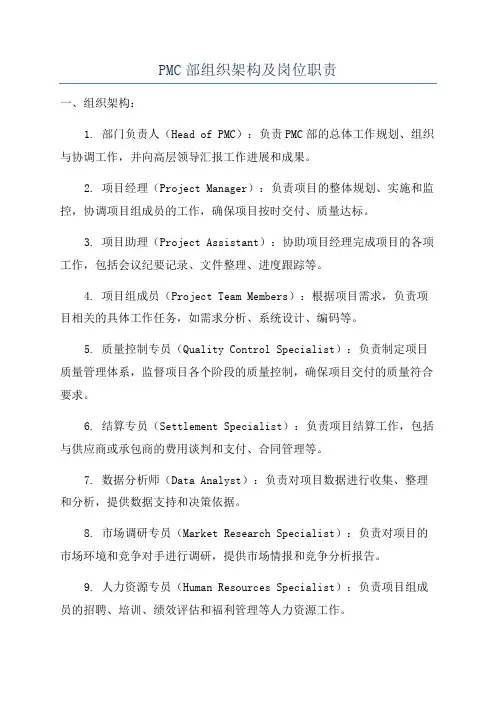 PMC部组织架构及岗位职责

一、组织架构：

1. 部门负责人（Head of PMC）：负责PMC部的总体工作规划、组织与协调工作，并向高层领导汇报工作进展和成果。

2. 项目经理（Project Manager）：负责项目的整体规划、实施和监控，协调项目组成员的工作，确保项目按时交付、质量达标。

3. 项目助理（Project Assistant）：协助项目经理完成项目的各项工作，包括会议纪要记录、文件整理、进度跟踪等。

4. 项目组成员（Project Team Members）：根据项目需求，负责项目相关的具体工作任务，如需求分析、系统设计、编码等。

5. 质量控制专员（Quality Control Specialist）：负责制定项目质量管理体系，监督项目各个阶段的质量控制，确保项目交付的质量符合要求。

6. 结算专员（Settlement Specialist）：负责项目结算工作，包括与供应商或承包商的费用谈判和支付、合同管理等。

7. 数据分析师（Data Analyst）：负责对项目数据进行收集、整理和分析，提供数据支持和决策依据。

8. 市场调研专员（Market Research Specialist）：负责对项目的市场环境和竞争对手进行调研，提供市场情报和竞争分析报告。

9. 人力资源专员（Human Resources Specialist）：负责项目组成员的招聘、培训、绩效评估和福利管理等人力资源工作。